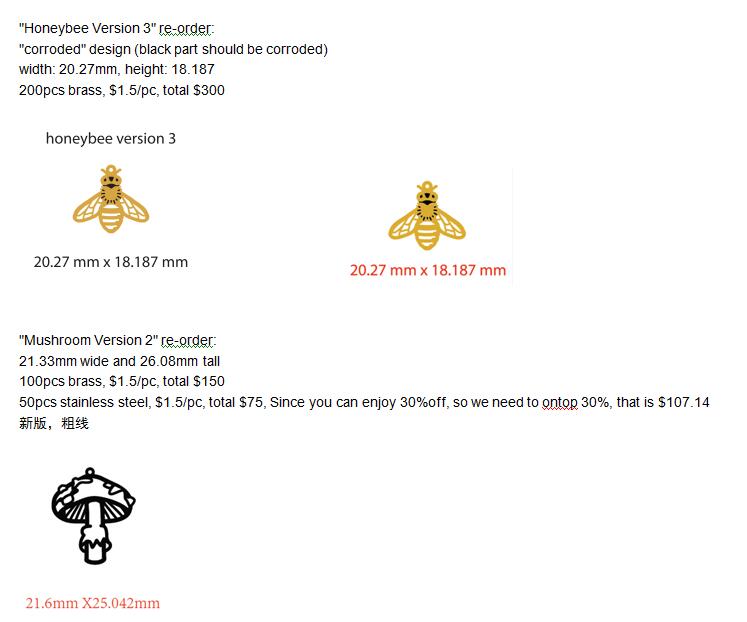 "Honeybee Version 3" re-order:
"corroded" design (black part should be corroded)
width: 20.27mm, height: 18.187
200pcs brass, $1.5/pc, total $300

honeybee version 3

20.27 mm x 18.187 mm

20.27 mm x 18.187 mm

"Mushroom Version 2" re-order:
21.33mm wide and 26.08mm tall
100pcs brass, $1.5/pc, total $150
50pcs stainless steel, $1.5/pc, total $75, Since you can enjoy 30%off, so we need to ontop 30%, that is $107.14
新版，粗线

21.6mm X25.042mm